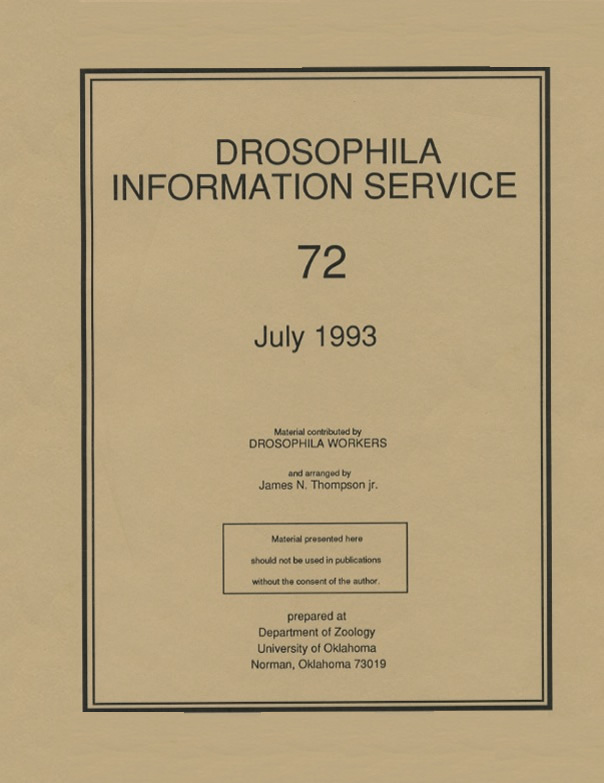 DROSOPHILA INFORMATION SERVICE

72

July 1993

Material contributed by
DROSOPHILA WORKERS

and arranged by
James N. Thompson jr.

Material presented here should not be used in publications without the consent of the author.

prepared at
Department of Zoology
University of Oklahoma
Norman, Oklahoma 73019